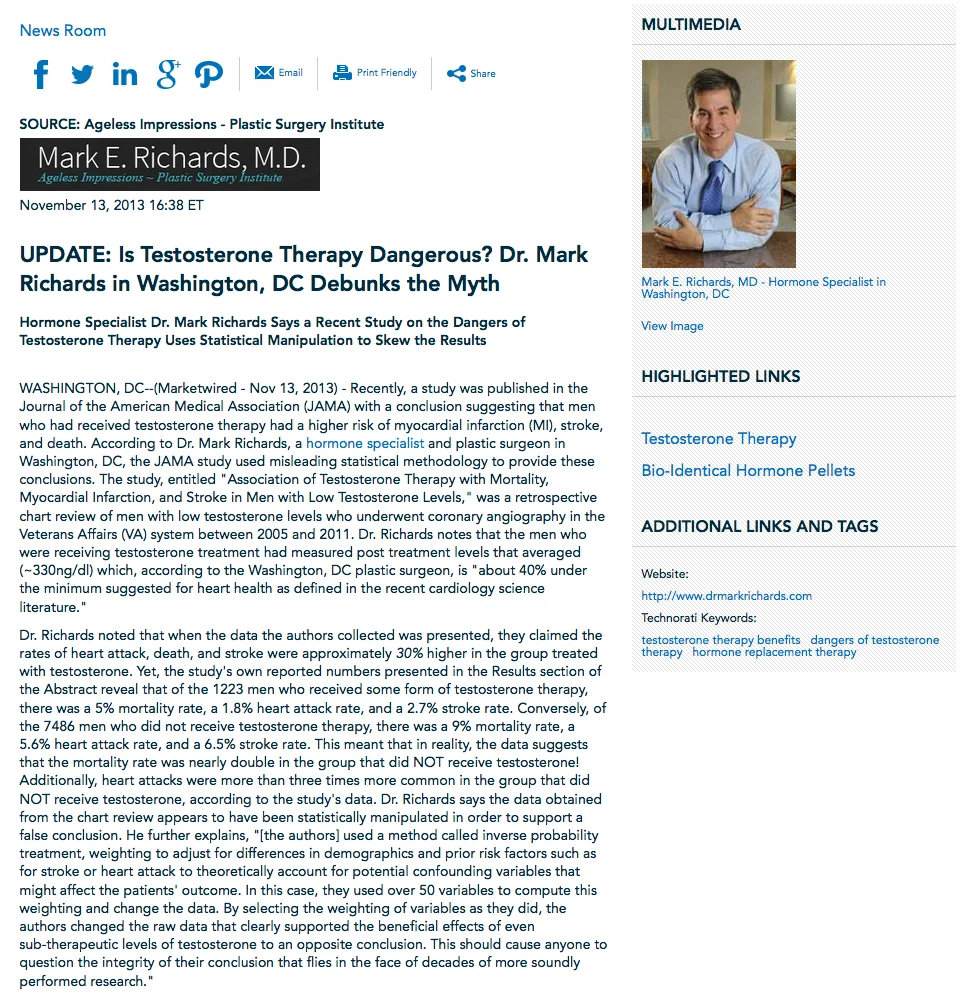 News Room

Email Print Friendly Share

SOURCE: Ageless Impressions - Plastic Surgery Institute

Mark E. Richards, M.D.
Ageless Impressions ~ Plastic Surgery Institute

November 13, 2013 16:38 ET

UPDATE: Is Testosterone Therapy Dangerous? Dr. Mark Richards in Washington, DC Debunks the Myth

Hormone Specialist Dr. Mark Richards Says a Recent Study on the Dangers of Testosterone Therapy Uses Statistical Manipulation to Skew the Results

WASHINGTON, DC--(Marketwired - Nov 13, 2013) - Recently, a study was published in the Journal of the American Medical Association (JAMA) with a conclusion suggesting that men who had received testosterone therapy had a higher risk of myocardial infarction (MI), stroke, and death. According to Dr. Mark Richards, a hormone specialist and plastic surgeon in Washington, DC, the JAMA study used misleading statistical methodology to provide these conclusions. The study, entitled "Association of Testosterone Therapy with Mortality, Myocardial Infarction, and Stroke in Men with Low Testosterone Levels," was a retrospective chart review of men with low testosterone levels who underwent coronary angiography in the Veterans Affairs (VA) system between 2005 and 2011. Dr. Richards notes that the men who were receiving testosterone treatment had measured post treatment levels that averaged (~330ng/dl) which, according to the Washington, DC plastic surgeon, is "about 40% under the minimum suggested for heart health as defined in the recent cardiology science literature."

Dr. Richards noted that when the data the authors collected was presented, they claimed the rates of heart attack, death, and stroke were approximately 30% higher in the group treated with testosterone. Yet, the study's own reported numbers presented in the Results section of the Abstract reveal that of the 1223 men who received some form of testosterone therapy, there was a 5% mortality rate, a 1.8% heart attack rate, and a 2.7% stroke rate. Conversely, of the 7486 men who did not receive testosterone therapy, there was a 9% mortality rate, a 5.6% heart attack rate, and a 6.5% stroke rate. This meant that in reality, the data suggests that the mortality rate was nearly double in the group that did NOT receive testosterone! Additionally, heart attacks were more than three times more common in the group that did NOT receive testosterone, according to the study's data. Dr. Richards says the data obtained from the chart review appears to have been statistically manipulated in order to support a false conclusion. He further explains, "[the authors] used a method called inverse probability treatment, weighting to adjust for differences in demographics and prior risk factors such as for stroke or heart attack to theoretically account for potential confounding variables that might affect the patients' outcome. In this case, they used over 50 variables to compute this weighting and change the data. By selecting the weighting of variables as they did, the authors changed the raw data that clearly supported the beneficial effects of even sub-therapeutic levels of testosterone to an opposite conclusion. This should cause anyone to question the integrity of their conclusion that flies in the face of decades of more soundly performed research."

MULTIMEDIA

Mark E. Richards, MD - Hormone Specialist in Washington, DC

View Image

HIGHLIGHTED LINKS

Testosterone Therapy

Bio-Identical Hormone Pellets

ADDITIONAL LINKS AND TAGS

Website:
http://www.drmarkrichards.com
Technorati Keywords:
testosterone therapy benefits dangers of testosterone therapy hormone replacement therapy